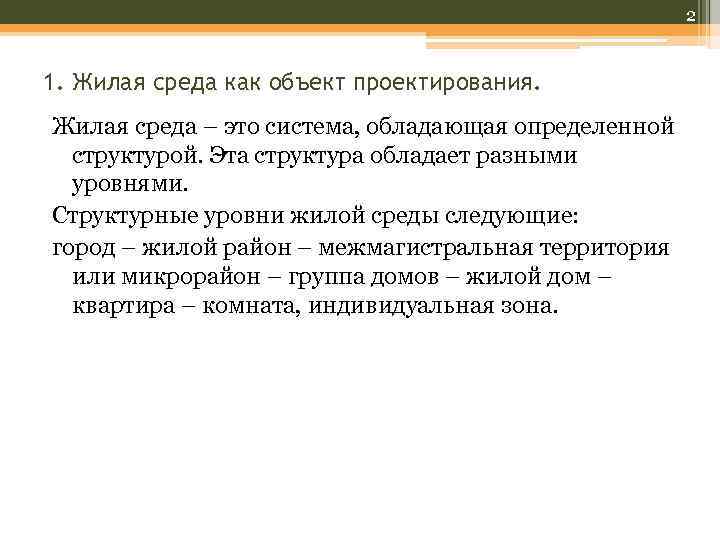 2

1. Жилая среда как объект проектирования.

Жилая среда – это система, обладающая определенной структурой. Эта структура обладает разными уровнями.

Структурные уровни жилой среды следующие:

город – жилой район – межмагистральная территория или микрорайон – группа домов – жилой дом – квартира – комната, индивидуальная зона.